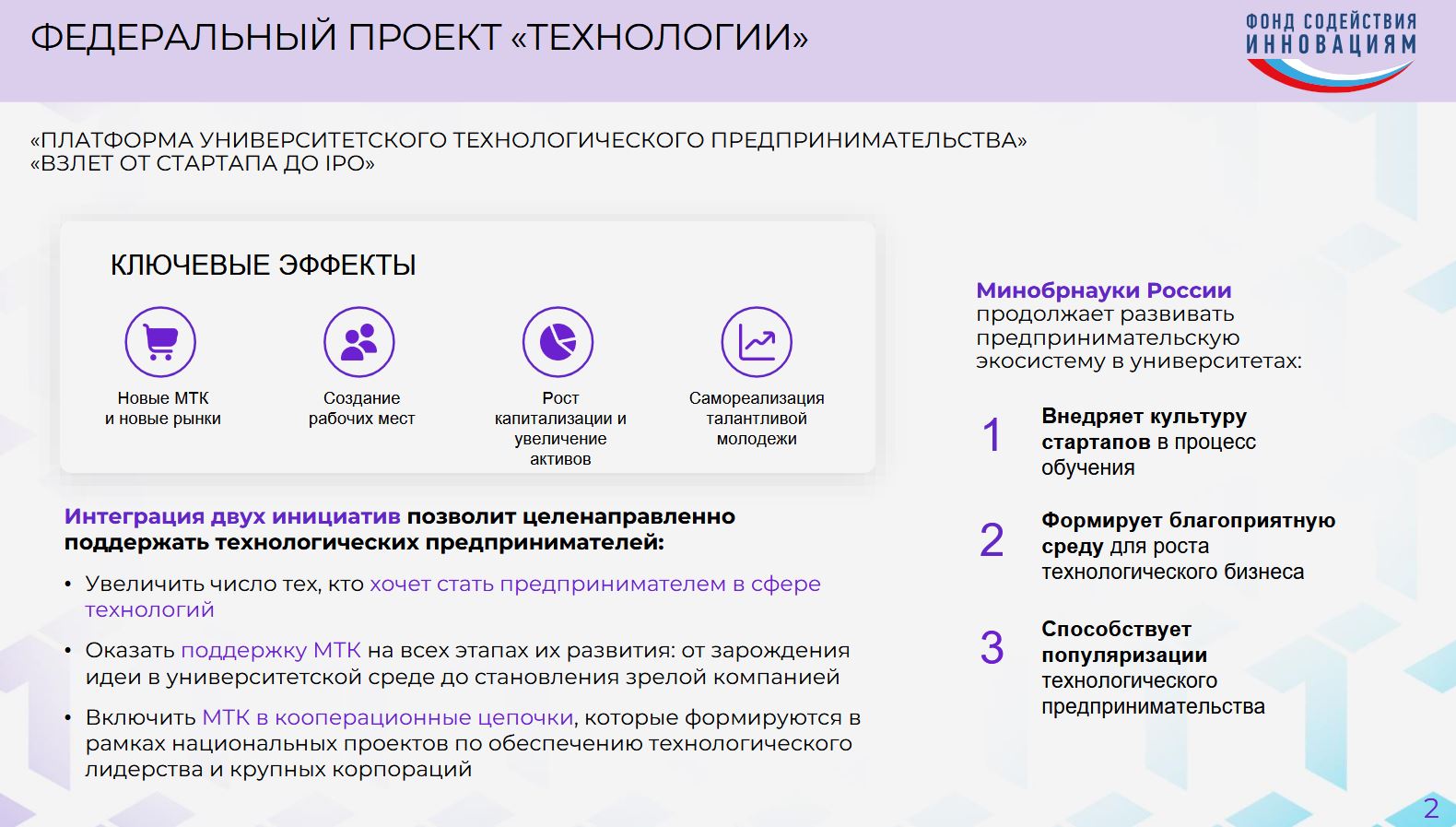 ФЕДЕРАЛЬНЫЙ ПРОЕКТ «ТЕХНОЛОГИИ»

ФОНД СОДЕЙСТВИЯ ИННОВАЦИЯМ

«ПЛАТФОРМА УНИВЕРСИТЕТСКОГО ТЕХНОЛОГИЧЕСКОГО ПРЕДПРИНИМАТЕЛЬСТВА»
«ВЗЛЕТ ОТ СТАРТАПА ДО IPO»

КЛЮЧЕВЫЕ ЭФФЕКТЫ

Новые МТК и новые рынки

Создание рабочих мест

Рост капитализации и увеличение активов

Самореализация талантливой молодежи

Интеграция двух инициатив позволит целенаправленно поддержать технологических предпринимателей:

• Увеличить число тех, кто хочет стать предпринимателем в сфере технологий

• Оказать поддержку МТК на всех этапах их развития: от зарождения идеи в университетской среде до становления зрелой компанией

• Включить МТК в кооперационные цепочки, которые формируются в рамках национальных проектов по обеспечению технологического лидерства и крупных корпораций

Минобрнауки России продолжает развивать предпринимательскую экосистему в университетах:

1 Внедряет культуру стартапов в процесс обучения

2 Формирует благоприятную среду для роста технологического бизнеса

3 Способствует популяризации технологического предпринимательства

2